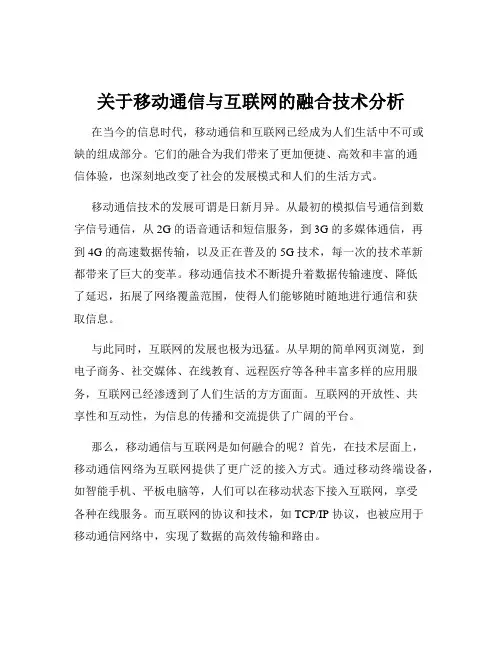 关于移动通信与互联网的融合技术分析

在当今的信息时代，移动通信和互联网已经成为人们生活中不可或缺的组成部分。它们的融合为我们带来了更加便捷、高效和丰富的通信体验，也深刻地改变了社会的发展模式和人们的生活方式。

移动通信技术的发展可谓是日新月异。从最初的模拟信号通信到数字信号通信，从 2G 的语音通话和短信服务，到 3G 的多媒体通信，再到 4G 的高速数据传输，以及正在普及的 5G 技术，每一次的技术革新都带来了巨大的变革。移动通信技术不断提升着数据传输速度、降低了延迟，拓展了网络覆盖范围，使得人们能够随时随地进行通信和获取信息。

与此同时，互联网的发展也极为迅猛。从早期的简单网页浏览，到电子商务、社交媒体、在线教育、远程医疗等各种丰富多样的应用服务，互联网已经渗透到了人们生活的方方面面。互联网的开放性、共享性和互动性，为信息的传播和交流提供了广阔的平台。

那么，移动通信与互联网是如何融合的呢？首先，在技术层面上，移动通信网络为互联网提供了更广泛的接入方式。通过移动终端设备，如智能手机、平板电脑等，人们可以在移动状态下接入互联网，享受各种在线服务。而互联网的协议和技术，如 TCP/IP 协议，也被应用于移动通信网络中，实现了数据的高效传输和路由。